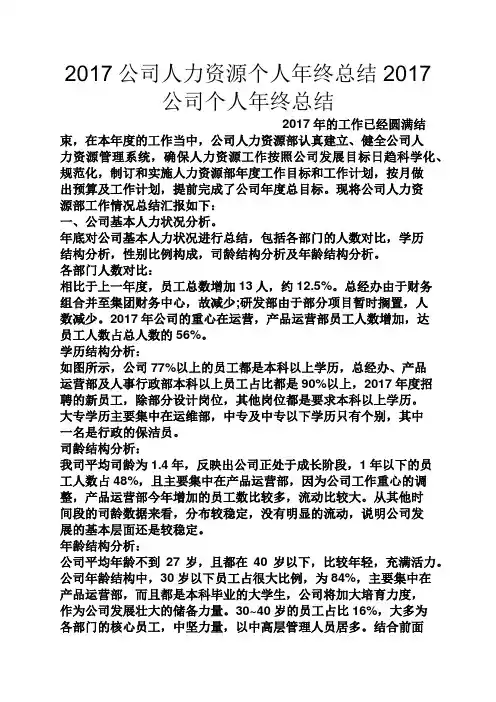 2017 公司人力资源个人年终总结 2017 公司个人年终总结

2017 年的工作已经圆满结束，在本年度的工作当中，公司人力资源部认真建立、健全公司人力资源管理系统，确保人力资源工作按照公司发展目标日趋科学化、规范化，制订和实施人力资源部年度工作目标和工作计划，按月做出预算及工作计划，提前完成了公司年度总目标。现将公司人力资源部工作情况总结汇报如下：

一、公司基本人力状况分析。

年底对公司基本人力状况进行总结，包括各部门的人数对比，学历结构分析，性别比例构成，司龄结构分析及年龄结构分析。

各部门人数对比：

相比于上一年度，员工总数增加 13 人，约 12.5%。总经办由于财务组合并至集团财务中心，故减少;研发部由于部分项目暂时搁置，人数减少。2017 年公司的重心在运营，产品运营部员工人数增加，达员工人数占总人数的 56%。

学历结构分析：

如图所示，公司 77%以上的员工都是本科以上学历，总经办、产品运营部及人事行政部本科以上员工占比都是 90%以上，2017 年度招聘的新员工，除部分设计岗位，其他岗位都是要求本科以上学历。大专学历主要集中在运维部，中专及中专以下学历只有个别，其中一名是行政的保洁员。

司龄结构分析：

我司平均司龄为 1.4 年，反映出公司正处于成长阶段，1 年以下的员工人数占 48%，且主要集中在产品运营部，因为公司工作重心的调整，产品运营部今年增加的员工数比较多，流动比较大。从其他时间段的司龄数据来看，分布较稳定，没有明显的流动，说明公司发展的基本层面还是较稳定。

年龄结构分析：

公司平均年龄不到 27 岁，且都在 40 岁以下，比较年轻，充满活力。公司年龄结构中，30 岁以下员工占很大比例，为 84%，主要集中在产品运营部，而且都是本科毕业的大学生，公司将加大培育力度，作为公司发展壮大的储备力量。30~40 岁的员工占比 16%，大多为各部门的核心员工，中坚力量，以中高层管理人员居多。结合前面